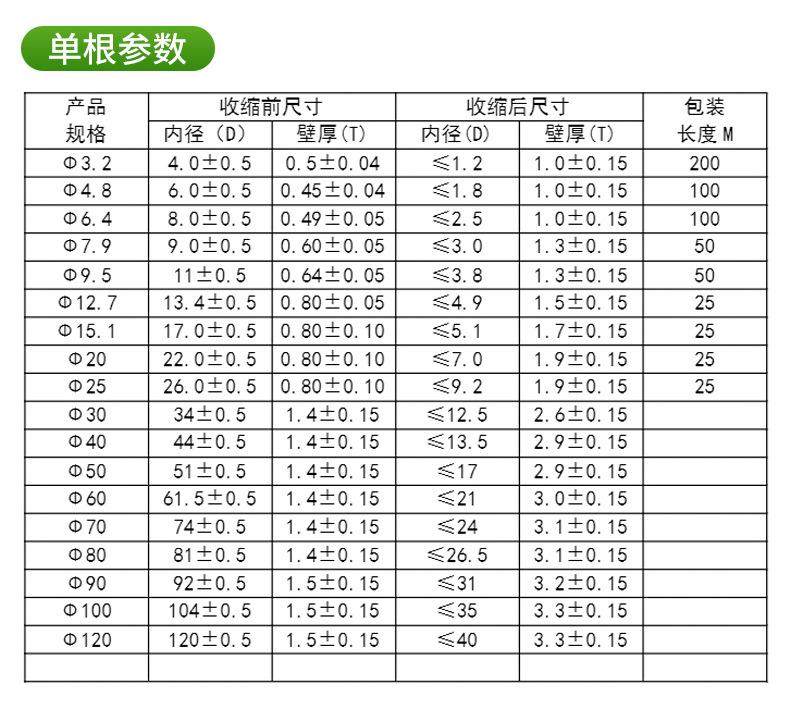 单根参数

| 产品规格 | 收缩前尺寸 |  | 收缩后尺寸 |  | 包装长度M |
|---|---|---|---|---|---|
|  | 内径（D） | 壁厚(T) | 内径(D) | 壁厚(T) |  |
| Φ3.2 | 4.0±0.5 | 0.5±0.04 | ≤1.2 | 1.0±0.15 | 200 |
| Φ4.8 | 6.0±0.5 | 0.45±0.04 | ≤1.8 | 1.0±0.15 | 100 |
| Φ6.4 | 8.0±0.5 | 0.49±0.05 | ≤2.5 | 1.0±0.15 | 100 |
| Φ7.9 | 9.0±0.5 | 0.60±0.05 | ≤3.0 | 1.3±0.15 | 50 |
| Φ9.5 | 11±0.5 | 0.64±0.05 | ≤3.8 | 1.3±0.15 | 50 |
| Φ12.7 | 13.4±0.5 | 0.80±0.05 | ≤4.9 | 1.5±0.15 | 25 |
| Φ15.1 | 17.0±0.5 | 0.80±0.10 | ≤5.1 | 1.7±0.15 | 25 |
| Φ20 | 22.0±0.5 | 0.80±0.10 | ≤7.0 | 1.9±0.15 | 25 |
| Φ25 | 26.0±0.5 | 0.80±0.10 | ≤9.2 | 1.9±0.15 | 25 |
| Φ30 | 34±0.5 | 1.4±0.15 | ≤12.5 | 2.6±0.15 |  |
| Φ40 | 44±0.5 | 1.4±0.15 | ≤13.5 | 2.9±0.15 |  |
| Φ50 | 51±0.5 | 1.4±0.15 | ≤17 | 2.9±0.15 |  |
| Φ60 | 61.5±0.5 | 1.4±0.15 | ≤21 | 3.0±0.15 |  |
| Φ70 | 74±0.5 | 1.4±0.15 | ≤24 | 3.1±0.15 |  |
| Φ80 | 81±0.5 | 1.4±0.15 | ≤26.5 | 3.1±0.15 |  |
| Φ90 | 92±0.5 | 1.5±0.15 | ≤31 | 3.2±0.15 |  |
| Φ100 | 104±0.5 | 1.5±0.15 | ≤35 | 3.3±0.15 |  |
| Φ120 | 120±0.5 | 1.5±0.15 | ≤40 | 3.3±0.15 |  |
|  |  |  |  |  |  |